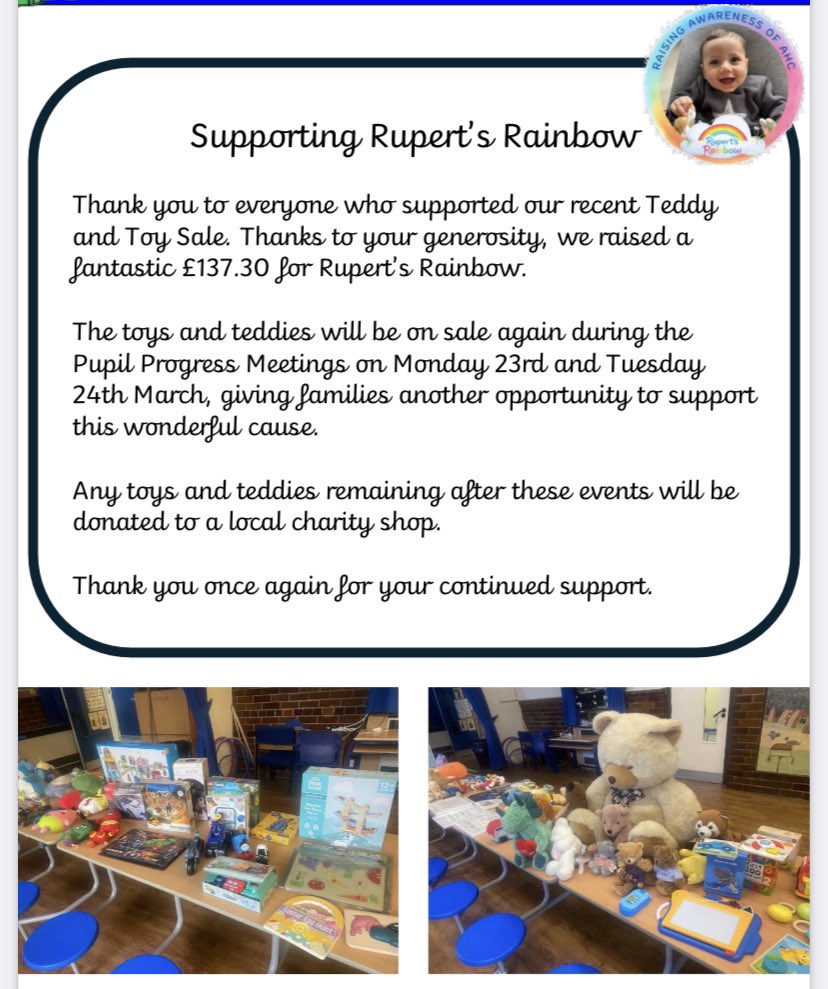 RAISING AWARENESS OF AHC

Rupert's Rainbow

Supporting Rupert's Rainbow

Thank you to everyone who supported our recent Teddy and Toy Sale. Thanks to your generosity, we raised a fantastic £137.30 for Rupert's Rainbow.

The toys and teddies will be on sale again during the Pupil Progress Meetings on Monday 23rd and Tuesday 24th March, giving families another opportunity to support this wonderful cause.

Any toys and teddies remaining after these events will be donated to a local charity shop.

Thank you once again for your continued support.